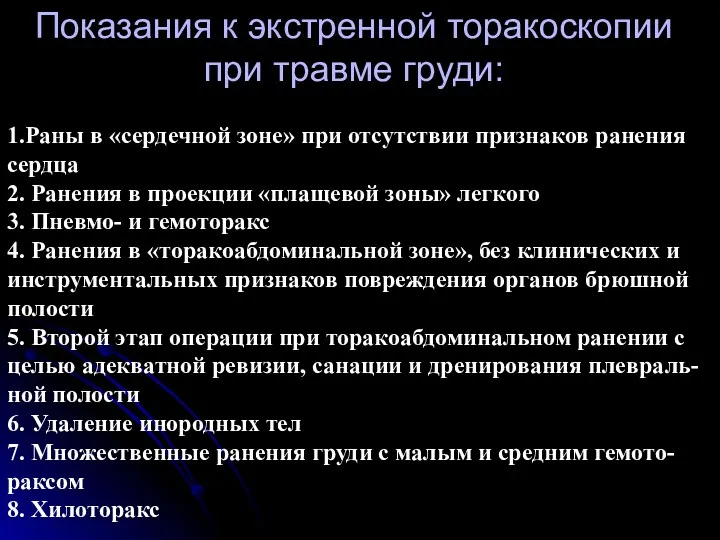 Показания к экстренной торакоскопии при травме груди:

1.Раны в «сердечной зоне» при отсутствии признаков ранения сердца
2. Ранения в проекции «плащевой зоны» легкого
3. Пневмо- и гемоторакс
4. Ранения в «торакоабдоминальной зоне», без клинических и инструментальных признаков повреждения органов брюшной полости
5. Второй этап операции при торакоабдоминальном ранении с целью адекватной ревизии, санации и дренирования плевральной полости
6. Удаление инородных тел
7. Множественные ранения груди с малым и средним гемотораксом
8. Хилоторакс